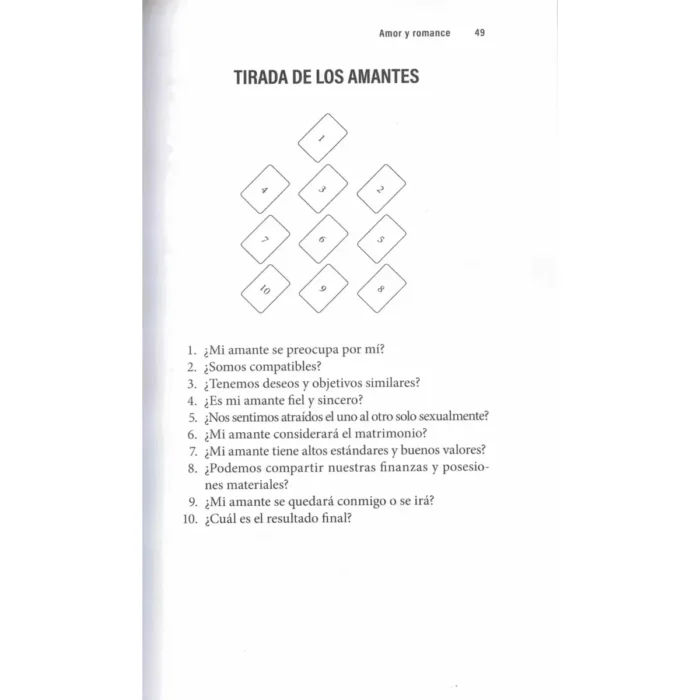 Amor y romance 49

TIRADA DE LOS AMANTES

1
4 3 2
7 6 5
10 9 8

1. ¿Mi amante se preocupa por mí?
2. ¿Somos compatibles?
3. ¿Tenemos deseos y objetivos similares?
4. ¿Es mi amante fiel y sincero?
5. ¿Nos sentimos atraídos el uno al otro solo sexualmente?
6. ¿Mi amante considerará el matrimonio?
7. ¿Mi amante tiene altos estándares y buenos valores?
8. ¿Podemos compartir nuestras finanzas y posesiones materiales?
9. ¿Mi amante se quedará conmigo o se irá?
10. ¿Cuál es el resultado final?